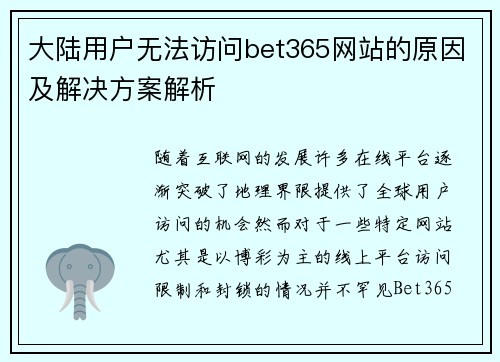 大陆用户无法访问bet365网站的原因及解决方案解析

随着互联网的发展许多在线平台逐渐突破了地理界限提供了全球用户访问的机会然而对于一些特定网站尤其是以博彩为主的线上平台访问限制和封锁的情况并不罕见Bet365